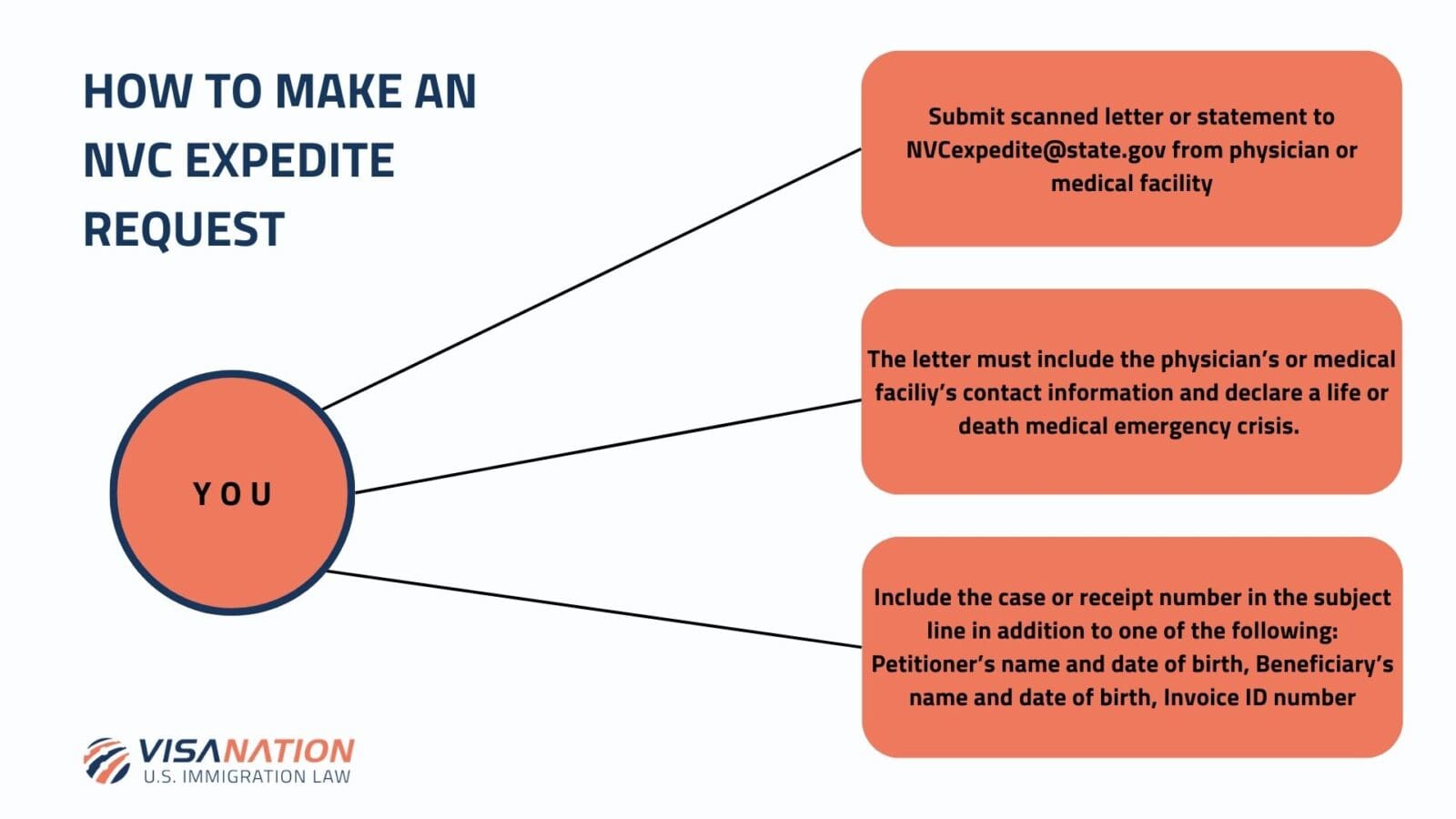 HOW TO MAKE AN NVC EXPEDITE REQUEST

YOU

Submit scanned letter or statement to NVCexpedite@state.gov from physician or medical facility

The letter must include the physician's or medical faciliy's contact information and declare a life or death medical emergency crisis.

Include the case or receipt number in the subject line in addition to one of the following: Petitioner's name and date of birth, Beneficiary's name and date of birth, Invoice ID number

VISANATION
U.S. IMMIGRATION LAW